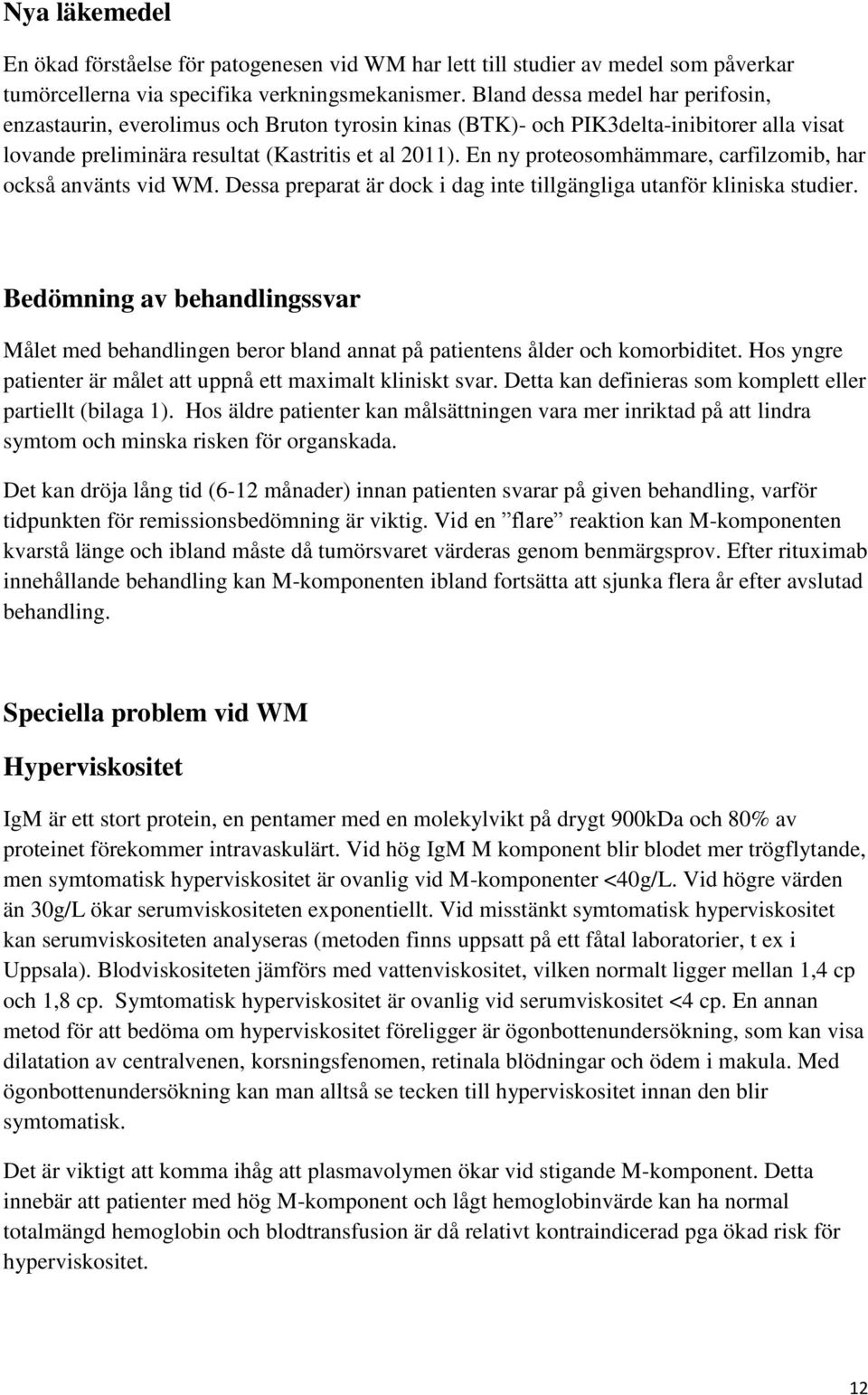 Nya läkemedel

En ökad förståelse för patogenesen vid WM har lett till studier av medel som påverkar tumörcellerna via specifika verkningsmekanismer. Bland dessa medel har perifosin, enzastaurin, everolimus och Bruton tyrosin kinas (BTK)- och PIK3delta-inibitorer alla visat lovande preliminära resultat (Kastritis et al 2011). En ny proteosomhämmare, carfilzomib, har också använts vid WM. Dessa preparat är dock i dag inte tillgängliga utanför kliniska studier.

Bedömning av behandlingssvar

Målet med behandlingen beror bland annat på patientens ålder och komorbiditet. Hos yngre patienter är målet att uppnå ett maximalt kliniskt svar. Detta kan definieras som komplett eller partiellt (bilaga 1). Hos äldre patienter kan målsättningen vara mer inriktad på att lindra symtom och minska risken för organskada.

Det kan dröja lång tid (6-12 månader) innan patienten svarar på given behandling, varför tidpunkten för remissionsbedömning är viktig. Vid en ”flare” reaktion kan M-komponenten kvarstå länge och ibland måste då tumörsvaret värderas genom benmärgsprov. Efter rituximab innehållande behandling kan M-komponenten ibland fortsätta att sjunka flera år efter avslutad behandling.

Speciella problem vid WM

Hyperviskositet

IgM är ett stort protein, en pentamer med en molekylvikt på drygt 900kDa och 80% av proteinet förekommer intravaskulärt. Vid hög IgM M komponent blir blodet mer trögflytande, men symtomatisk hyperviskositet är ovanlig vid M-komponenter <40g/L. Vid högre värden än 30g/L ökar serumviskositeten exponentiellt. Vid misstänkt symtomatisk hyperviskositet kan serumviskositeten analyseras (metoden finns uppsatt på ett fåtal laboratorier, t ex i Uppsala). Blodviskositeten jämförs med vattenviskositet, vilken normalt ligger mellan 1,4 cp och 1,8 cp. Symtomatisk hyperviskositet är ovanlig vid serumviskositet <4 cp. En annan metod för att bedöma om hyperviskositet föreligger är ögonbottenundersökning, som kan visa dilatation av centralvenen, korsningsfenomen, retinala blödningar och ödem i makula. Med ögonbottenundersökning kan man alltså se tecken till hyperviskositet innan den blir symtomatisk.

Det är viktigt att komma ihåg att plasmavolymen ökar vid stigande M-komponent. Detta innebär att patienter med hög M-komponent och lågt hemoglobinvärde kan ha normal totalmängd hemoglobin och blodtransfusion är då relativt kontraindicerad pga ökad risk för hyperviskositet.

12